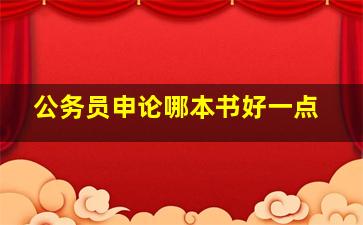 公务员申论哪本书好一点